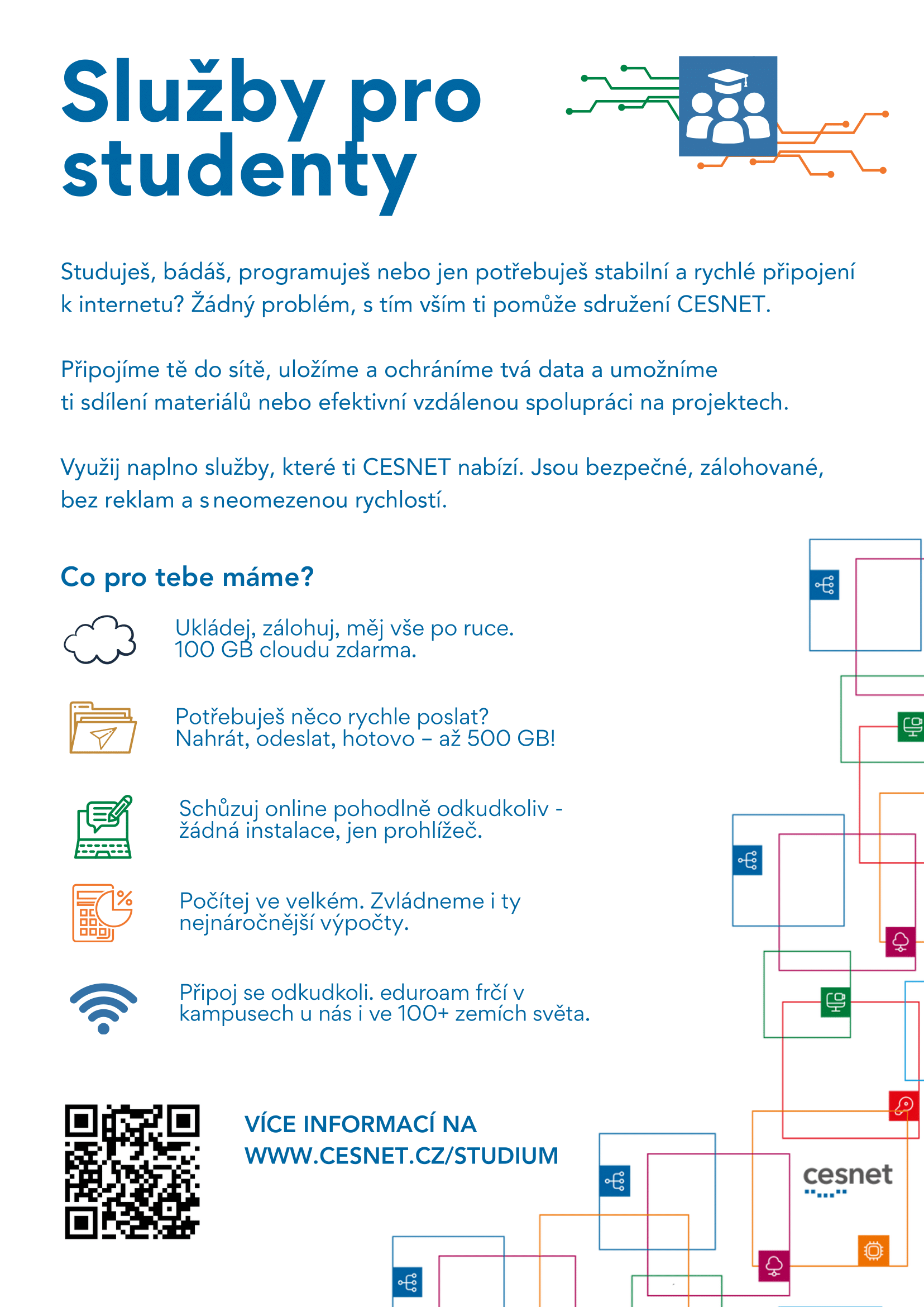 Služby pro studenty

Studuješ, bádáš, programuješ nebo jen potřebuješ stabilní a rychlé připojení k internetu? Žádný problém, s tím vším ti pomůže sdružení CESNET.

Připojíme tě do sítě, uložíme a ochráníme tvá data a umožníme ti sdílení materiálů nebo efektivní vzdálenou spolupráci na projektech.

Využij naplno služby, které ti CESNET nabízí. Jsou bezpečné, zálohované, bez reklam a s neomezenou rychlostí.

Co pro tebe máme?

Ukládej, zálohuj, měj vše po ruce. 100 GB cloudu zdarma.

Potřebuješ něco rychle poslat? Nahrát, odeslat, hotovo – až 500 GB!

Schůzuj online pohodlně odkudkoliv - žádná instalace, jen prohlížeč.

Počítej ve velkém. Zvládneme i ty nejnáročnější výpočty.

Připoj se odkudkoli. eduroam frčí v kampusech u nás i ve 100+ zemích světa.

VÍCE INFORMACÍ NA WWW.CESNET.CZ/STUDIUM

cesnet